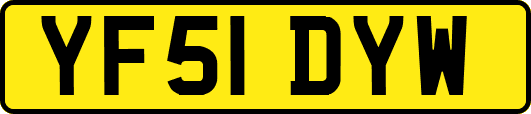 YF51 DYW